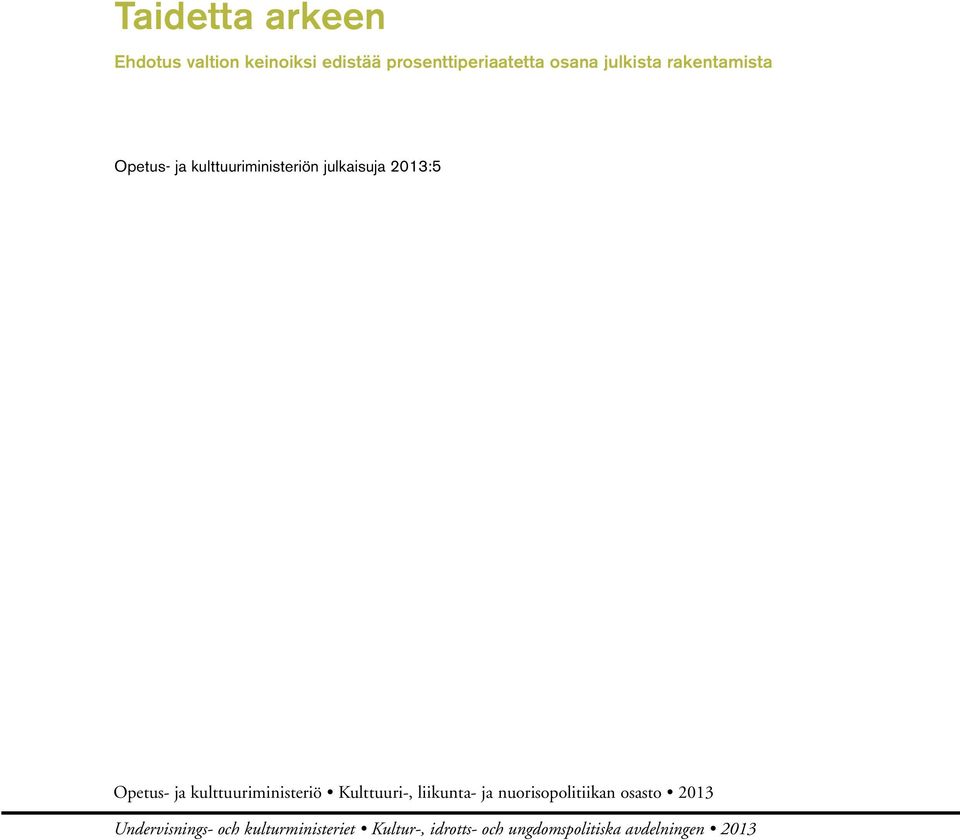 Taidetta arkeen

Ehdotus valtion keinoiksi edistää prosenttiperiaatetta osana julkista rakentamista

Opetus- ja kulttuuriministeriön julkaisuja 2013:5

Opetus- ja kulttuuriministeriö • Kulttuuri-, liikunta- ja nuorisopolitiikan osasto • 2013

Undervisnings- och kulturministeriet • Kultur-, idrotts- och ungdomspolitiska avdelningen • 2013